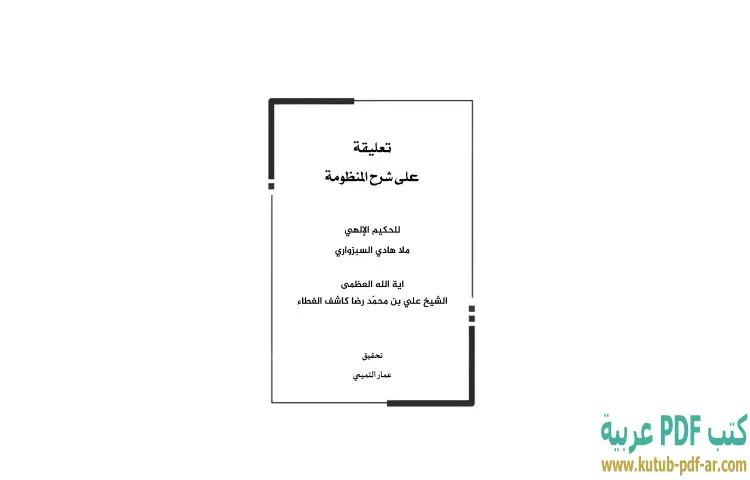 تعليقة
على شرح المنظومة

للحكيم الإلهي
ملا هادي السبزواري

اية الله العظمى
الشيخ علي بن محمّد رضا كاشف الغطاء

تحقيق
عمار التميمي

كتب PDF عربية
www.kutub-pdf-ar.com